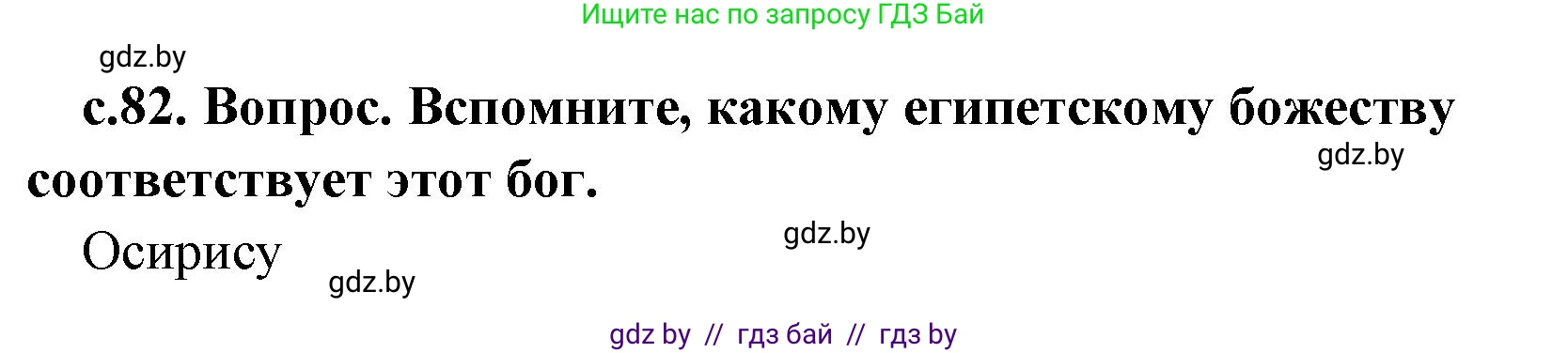 Ищите нас по запросу ГДЗ Бай

gdz.by

с.82. Вопрос. Вспомните, какому египетскому божеству соответствует этот бог.

gdz.by

Осирису

gdz.by

gdz.by

gdz by // гдз бай // гдз by